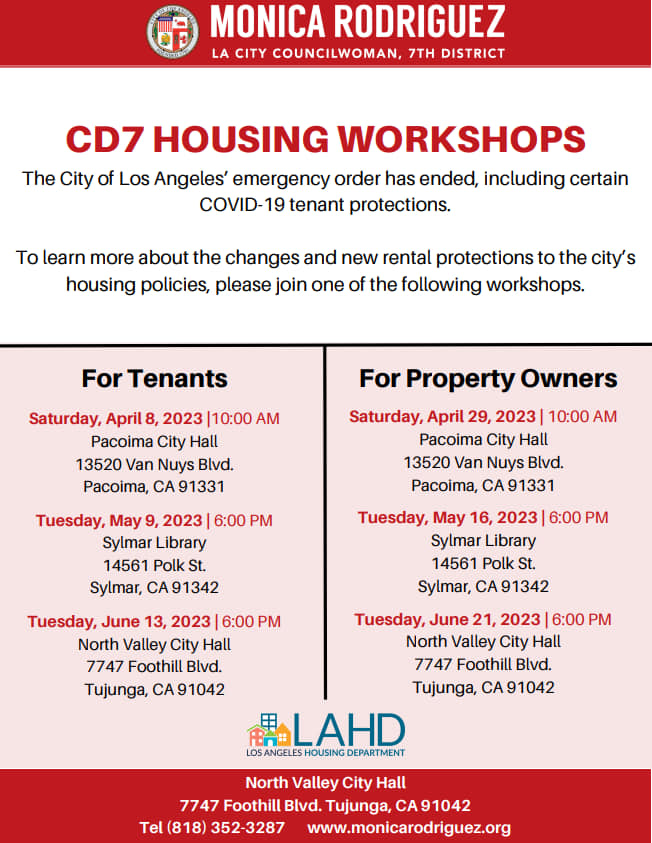 MONICA RODRIGUEZ
LA CITY COUNCILWOMAN, 7TH DISTRICT

CD7 HOUSING WORKSHOPS

The City of Los Angeles' emergency order has ended, including certain COVID-19 tenant protections.

To learn more about the changes and new rental protections to the city's housing policies, please join one of the following workshops.

For Tenants

Saturday, April 8, 2023 | 10:00 AM
Pacoima City Hall
13520 Van Nuys Blvd.
Pacoima, CA 91331

Tuesday, May 9, 2023 | 6:00 PM
Sylmar Library
14561 Polk St.
Sylmar, CA 91342

Tuesday, June 13, 2023 | 6:00 PM
North Valley City Hall
7747 Foothill Blvd.
Tujunga, CA 91042

For Property Owners

Saturday, April 29, 2023 | 10:00 AM
Pacoima City Hall
13520 Van Nuys Blvd.
Pacoima, CA 91331

Tuesday, May 16, 2023 | 6:00 PM
Sylmar Library
14561 Polk St.
Sylmar, CA 91342

Tuesday, June 21, 2023 | 6:00 PM
North Valley City Hall
7747 Foothill Blvd.
Tujunga, CA 91042

LAHD
LOS ANGELES HOUSING DEPARTMENT

North Valley City Hall
7747 Foothill Blvd. Tujunga, CA 91042
Tel (818) 352-3287 www.monicarodriguez.org